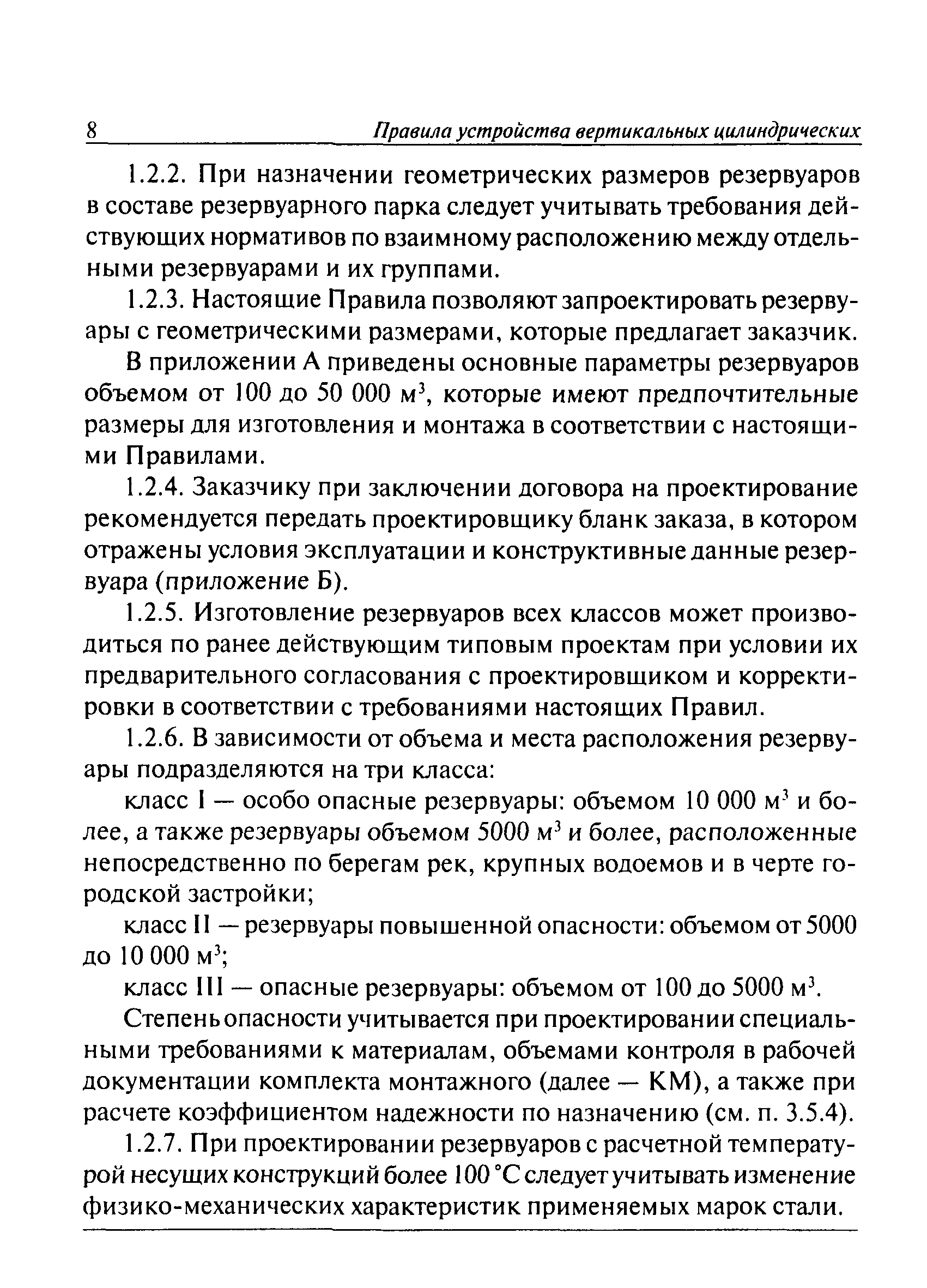 8 Правила устройства вертикальных цилиндрических

1.2.2. При назначении геометрических размеров резервуаров в составе резервуарного парка следует учитывать требования действующих нормативов по взаимному расположению между отдельными резервуарами и их группами.

1.2.3. Настоящие Правила позволяют запроектировать резервуары с геометрическими размерами, которые предлагает заказчик.

В приложении А приведены основные параметры резервуаров объемом от 100 до 50 000 м$^3$, которые имеют предпочтительные размеры для изготовления и монтажа в соответствии с настоящими Правилами.

1.2.4. Заказчику при заключении договора на проектирование рекомендуется передать проектировщику бланк заказа, в котором отражены условия эксплуатации и конструктивные данные резервуара (приложение Б).

1.2.5. Изготовление резервуаров всех классов может производиться по ранее действующим типовым проектам при условии их предварительного согласования с проектировщиком и корректировки в соответствии с требованиями настоящих Правил.

1.2.6. В зависимости от объема и места расположения резервуары подразделяются на три класса:

класс I — особо опасные резервуары: объемом 10 000 м$^3$ и более, а также резервуары объемом 5000 м$^3$ и более, расположенные непосредственно по берегам рек, крупных водоемов и в черте городской застройки;

класс II — резервуары повышенной опасности: объемом от 5000 до 10 000 м$^3$;

класс III — опасные резервуары: объемом от 100 до 5000 м$^3$.

Степень опасности учитывается при проектировании специальными требованиями к материалам, объемами контроля в рабочей документации комплекта монтажного (далее — КМ), а также при расчете коэффициентом надежности по назначению (см. п. 3.5.4).

1.2.7. При проектировании резервуаров с расчетной температурой несущих конструкций более 100 °С следует учитывать изменение физико-механических характеристик применяемых марок стали.